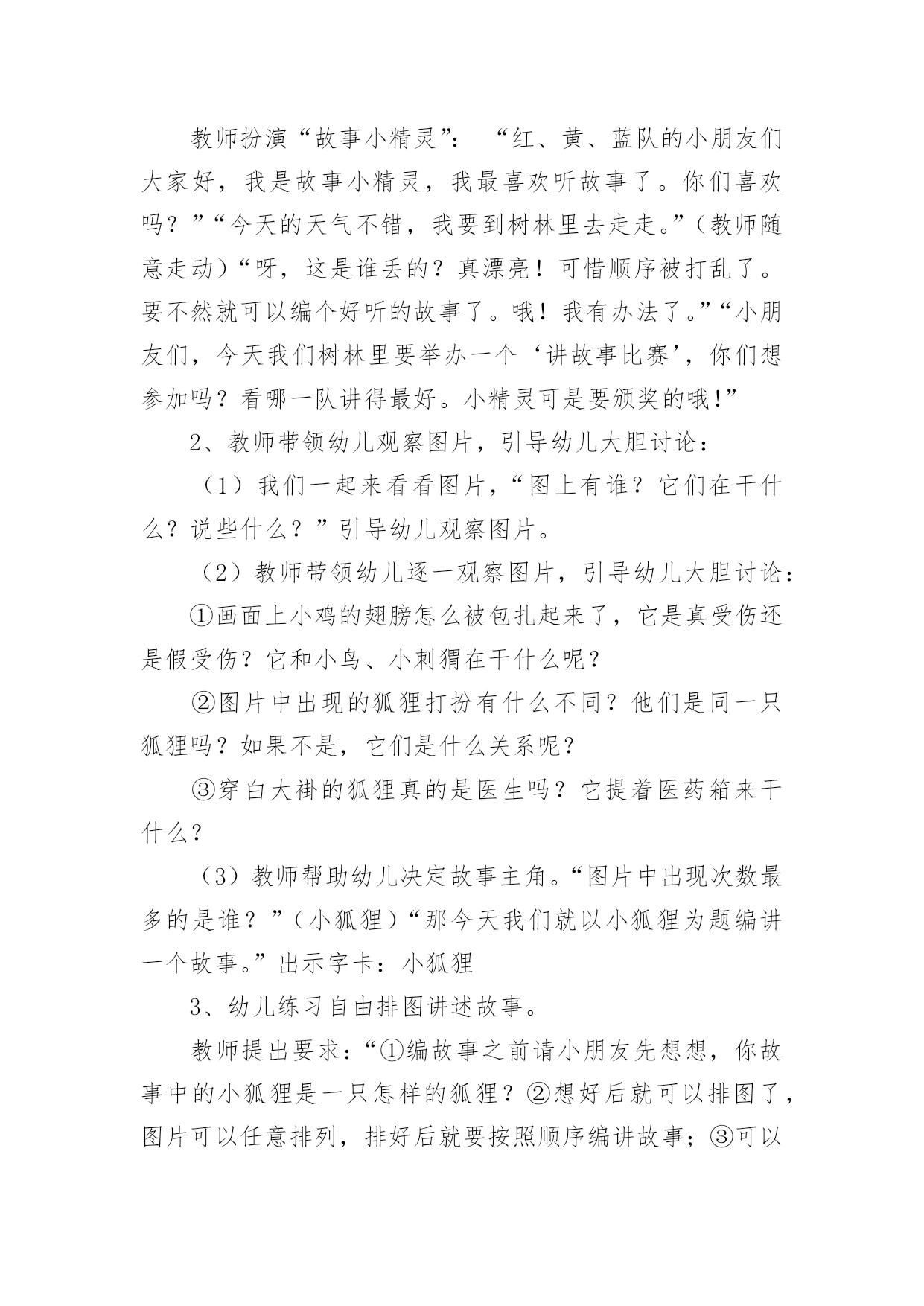 教师扮演“故事小精灵”：“红、黄、蓝队的小朋友们大家好，我是故事小精灵，我最喜欢听故事了。你们喜欢吗？”“今天的天气不错，我要到树林里去走走。”（教师随意走动）“呀，这是谁丢的？真漂亮！可惜顺序被打乱了。要不然就可以编个好听的故事了。哦！我有办法了。”“小朋友们，今天我们树林里要举办一个‘讲故事比赛’，你们想参加吗？看哪一队讲得最好。小精灵可是要颁奖的哦!”

2、教师带领幼儿观察图片，引导幼儿大胆讨论：

（1）我们一起来看看图片，“图上有谁？它们在干什么？说些什么？”引导幼儿观察图片。

（2）教师带领幼儿逐一观察图片，引导幼儿大胆讨论：

①画面上小鸡的翅膀怎么被包扎起来了，它是真受伤还是假受伤？它和小鸟、小刺猬在干什么呢？

②图片中出现的狐狸打扮有什么不同？他们是同一只狐狸吗？如果不是，它们是什么关系呢？

③穿白大褂的狐狸真的是医生吗？它提着医药箱来干什么？

（3）教师帮助幼儿决定故事主角。“图片中出现次数最多的是谁？”（小狐狸）“那今天我们就以小狐狸为题编讲一个故事。”出示字卡：小狐狸

3、幼儿练习自由排图讲述故事。

教师提出要求：“①编故事之前请小朋友先想想，你故事中的小狐狸是一只怎样的狐狸？②想好后就可以排图了，图片可以任意排列，排好后就要按照顺序编讲故事；③可以